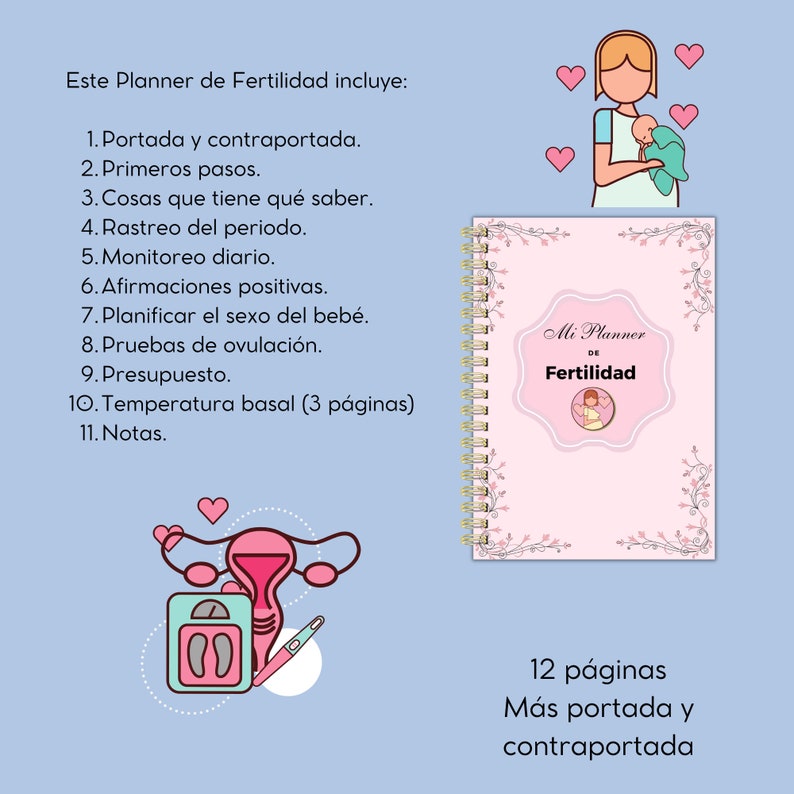 Este Planner de Fertilidad incluye:

1. Portada y contraportada.
2. Primeros pasos.
3. Cosas que tiene qué saber.
4. Rastreo del periodo.
5. Monitoreo diario.
6. Afirmaciones positivas.
7. Planificar el sexo del bebé.
8. Pruebas de ovulación.
9. Presupuesto.
10. Temperatura basal (3 páginas)
11. Notas.

Mi Planner
DE
Fertilidad

12 páginas
Más portada y
contraportada